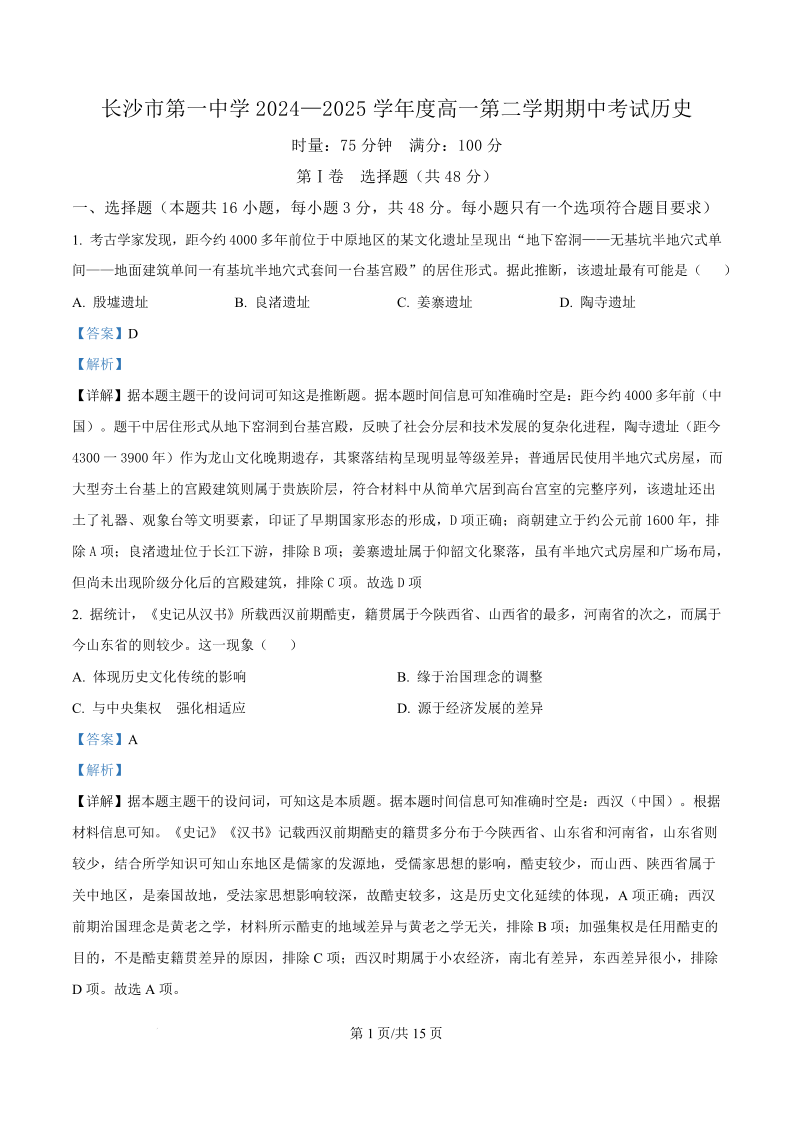 长沙市第一中学 2024—2025 学年度高一第二学期期中考试历史

时量：75 分钟 满分：100 分

第Ⅰ卷 选择题（共 48 分）

一、选择题（本题共 16 小题，每小题 3 分，共 48 分。每小题只有一个选项符合题目要求）

1. 考古学家发现，距今约 4000 多年前位于中原地区的某文化遗址呈现出“地下窑洞——无基坑半地穴式单间——地面建筑单间一有基坑半地穴式套间一台基宫殿”的居住形式。据此推断，该遗址最有可能是（ ）

A. 殷墟遗址 B. 良渚遗址 C. 姜寨遗址 D. 陶寺遗址

【答案】D

【解析】

【详解】据本题主题干的设问词可知这是推断题。据本题时间信息可知准确时空是：距今约 4000 多年前（中国）。题干中居住形式从地下窑洞到台基宫殿，反映了社会分层和技术发展的复杂化进程，陶寺遗址（距今 4300 一 3900 年）作为龙山文化晚期遗存，其聚落结构呈现明显等级差异；普通居民使用半地穴式房屋，而大型夯土台基上的宫殿建筑则属于贵族阶层，符合材料中从简单穴居到高台宫室的完整序列，该遗址还出土了礼器、观象台等文明要素，印证了早期国家形态的形成，D 项正确；商朝建立于约公元前 1600 年，排除 A 项；良渚遗址位于长江下游，排除 B 项；姜寨遗址属于仰韶文化聚落，虽有半地穴式房屋和广场布局，但尚未出现阶级分化后的宫殿建筑，排除 C 项。故选 D 项

2. 据统计，《史记从汉书》所载西汉前期酷吏，籍贯属于今陕西省、山西省的最多，河南省的次之，而属于今山东省的则较少。这一现象（ ）

A. 体现历史文化传统的影响 B. 缘于治国理念的调整

C. 与中央集权 强化相适应 D. 源于经济发展的差异

【答案】A

【解析】

【详解】据本题主题干的设问词，可知这是本质题。据本题时间信息可知准确时空是：西汉（中国）。根据材料信息可知。《史记》《汉书》记载西汉前期酷吏的籍贯多分布于今陕西省、山东省和河南省，山东省则较少，结合所学知识可知山东地区是儒家的发源地，受儒家思想的影响，酷吏较少，而山西、陕西省属于关中地区，是秦国故地，受法家思想影响较深，故酷吏较多，这是历史文化延续的体现，A 项正确；西汉前期治国理念是黄老之学，材料所示酷吏的地域差异与黄老之学无关，排除 B 项；加强集权是任用酷吏的目的，不是酷吏籍贯差异的原因，排除 C 项；西汉时期属于小农经济，南北有差异，东西差异很小，排除 D 项。故选 A 项。

第 1 页/共 15 页